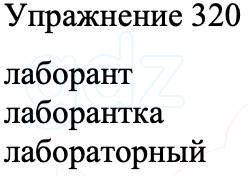 Упражнение 320

лаборант
лаборантка
лабораторный